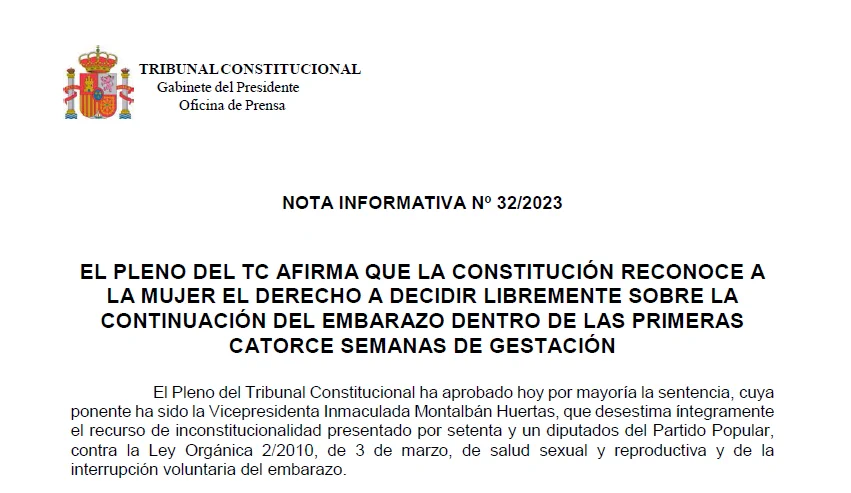 TRIBUNAL CONSTITUCIONAL
Gabinete del Presidente
Oficina de Prensa

NOTA INFORMATIVA Nº 32/2023

EL PLENO DEL TC AFIRMA QUE LA CONSTITUCIÓN RECONOCE A LA MUJER EL DERECHO A DECIDIR LIBREMENTE SOBRE LA CONTINUACIÓN DEL EMBARAZO DENTRO DE LAS PRIMERAS CATORCE SEMANAS DE GESTACIÓN

El Pleno del Tribunal Constitucional ha aprobado hoy por mayoría la sentencia, cuya ponente ha sido la Vicepresidenta Inmaculada Montalbán Huertas, que desestima íntegramente el recurso de inconstitucionalidad presentado por setenta y un diputados del Partido Popular, contra la Ley Orgánica 2/2010, de 3 de marzo, de salud sexual y reproductiva y de la interrupción voluntaria del embarazo.